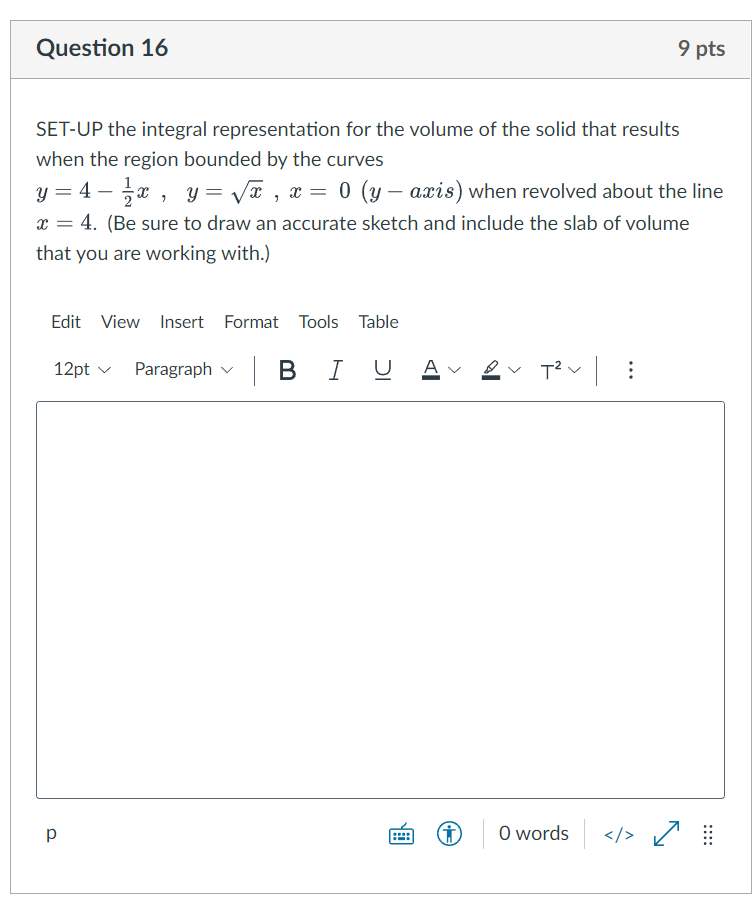 Question 16

9 pts

SET-UP the integral representation for the volume of the solid that results when the region bounded by the curves $y = 4 - \frac{1}{2}x$ , $y = \sqrt{x}$ , $x = 0$ $(y - axis)$ when revolved about the line $x = 4$. (Be sure to draw an accurate sketch and include the slab of volume that you are working with.)

Edit View Insert Format Tools Table

12pt Paragraph B I U A T²

p

0 words </>